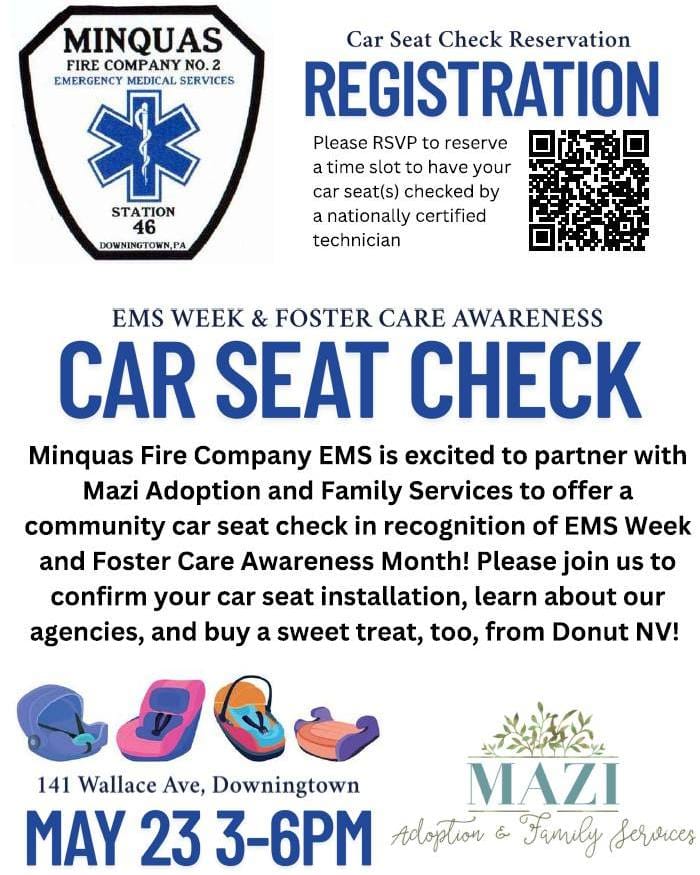 MINQUAS
FIRE COMPANY NO. 2
EMERGENCY MEDICAL SERVICES
STATION
46
DOWNINGTOWN, PA

Car Seat Check Reservation
REGISTRATION
Please RSVP to reserve a time slot to have your car seat(s) checked by a nationally certified technician

EMS WEEK & FOSTER CARE AWARENESS
CAR SEAT CHECK

Minquas Fire Company EMS is excited to partner with Mazi Adoption and Family Services to offer a community car seat check in recognition of EMS Week and Foster Care Awareness Month! Please join us to confirm your car seat installation, learn about our agencies, and buy a sweet treat, too, from Donut NV!

141 Wallace Ave, Downingtown
MAY 23 3-6PM

MAZI
Adoption & Family Services